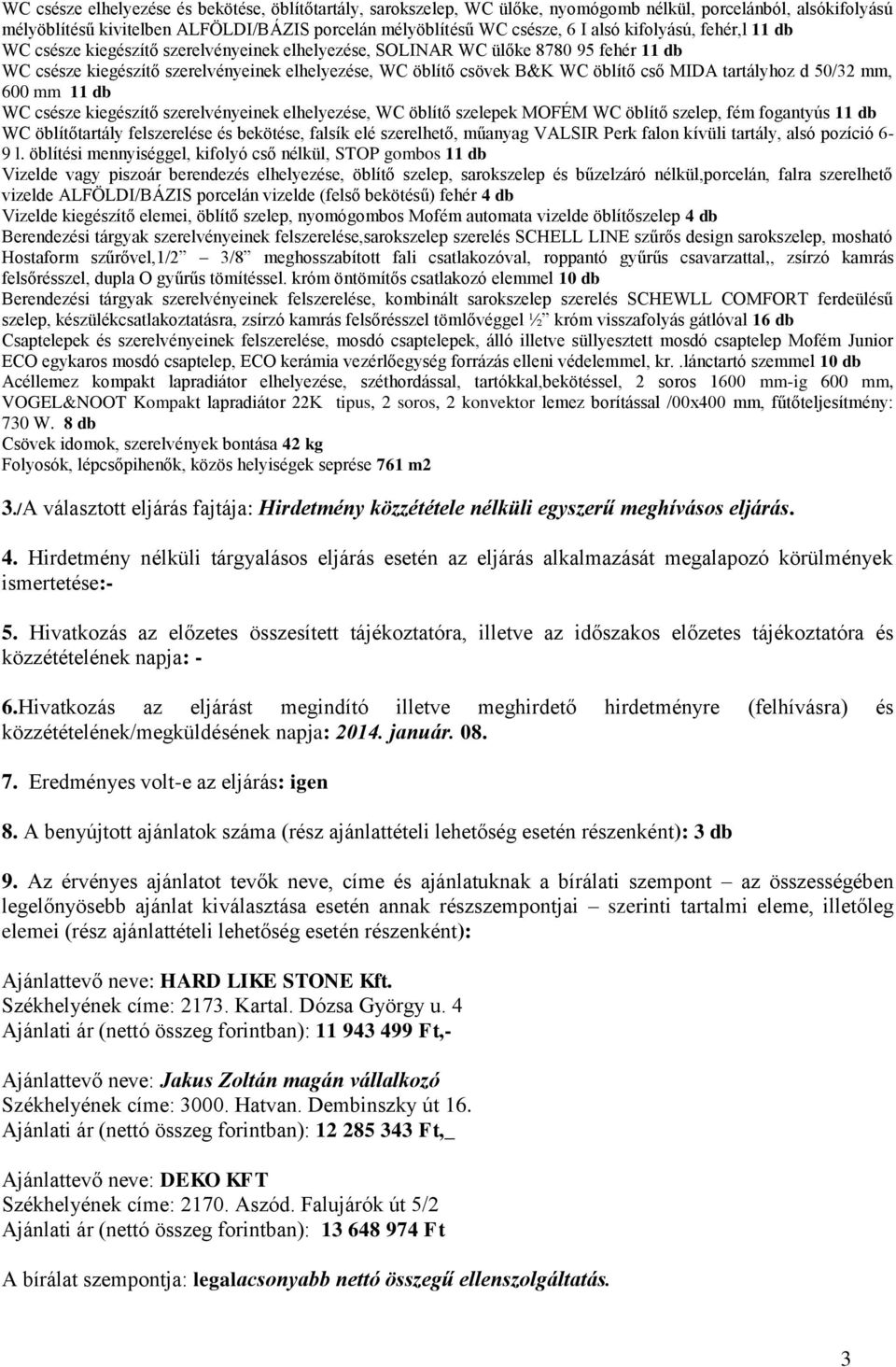 WC csésze elhelyezése és bekötése, öblítőtartály, sarokszelep, WC ülőke, nyomógomb nélkül, porcelánból, alsókifolyású mélyöblítésű kivitelben ALFÖLDI/BÁZIS porcelán mélyöblítésű WC csésze, 6 I alsó kifolyású, fehér,l 11 db
WC csésze kiegészítő szerelvényeinek elhelyezése, SOLINAR WC ülőke 8780 95 fehér 11 db
WC csésze kiegészítő szerelvényeinek elhelyezése, WC öblítő csövek B&K WC öblítő cső MIDA tartályhoz d 50/32 mm, 600 mm 11 db
WC csésze kiegészítő szerelvényeinek elhelyezése, WC öblítő szelepek MOFÉM WC öblítő szelep, fém fogantyús 11 db
WC öblítőtartály felszerelése és bekötése, falsík elé szerelhető, műanyag VALSIR Perk falon kívüli tartály, alsó pozíció 6-9 l. öblítési mennyiséggel, kifolyó cső nélkül, STOP gombos 11 db
Vizelde vagy piszoár berendezés elhelyezése, öblítő szelep, sarokszelep és bűzelzáró nélkül,porcelán, falra szerelhető vizelde ALFÖLDI/BÁZIS porcelán vizelde (felső bekötésű) fehér 4 db
Vizelde kiegészítő elemei, öblítő szelep, nyomógombos Mofém automata vizelde öblítőszelep 4 db
Berendezési tárgyak szerelvényeinek felszerelése,sarokszelep szerelés SCHELL LINE szűrős design sarokszelep, mosható Hostaform szűrővel,1/2” 3/8” meghosszabított fali csatlakozóval, roppantó gyűrűs csavarzattal,, zsírzó kamrás felsőrésszel, dupla O gyűrűs tömítéssel. króm öntömítős csatlakozó elemmel 10 db
Berendezési tárgyak szerelvényeinek felszerelése, kombinált sarokszelep szerelés SCHEWLL COMFORT ferdeülésű szelep, készülékcsatlakoztatásra, zsírzó kamrás felsőrésszel tömlővéggel ½” króm visszafolyás gátlóval 16 db
Csaptelepek és szerelvényeinek felszerelése, mosdó csaptelepek, álló illetve süllyesztett mosdó csaptelep Mofém Junior ECO egykaros mosdó csaptelep, ECO kerámia vezérlőegység forrázás elleni védelemmel, kr. .lánctartó szemmel 10 db
Acéllemez kompakt lapradiátor elhelyezése, széthordással, tartókkal,bekötéssel, 2 soros 1600 mm-ig 600 mm, VOGEL&NOOT Kompakt lapradiátor 22K tipus, 2 soros, 2 konvektor lemez borítással /00x400 mm, fűtőteljesítmény: 730 W. 8 db
Csövek idomok, szerelvények bontása 42 kg
Folyosók, lépcsőpihenők, közös helyiségek seprése 761 m2

3./A választott eljárás fajtája: Hirdetmény közzététele nélküli egyszerű meghívásos eljárás.

4. Hirdetmény nélküli tárgyalásos eljárás esetén az eljárás alkalmazását megalapozó körülmények ismertetése:-

5. Hivatkozás az előzetes összesített tájékoztatóra, illetve az időszakos előzetes tájékoztatóra és közzétételének napja: -

6.Hivatkozás az eljárást megindító illetve meghirdető hirdetményre (felhívásra) és közzétételének/megküldésének napja: 2014. január. 08.

7. Eredményes volt-e az eljárás: igen

8. A benyújtott ajánlatok száma (rész ajánlattételi lehetőség esetén részenként): 3 db

9. Az érvényes ajánlatot tevők neve, címe és ajánlatuknak a bírálati szempont – az összességében legelőnyösebb ajánlat kiválasztása esetén annak részszempontjai – szerinti tartalmi eleme, illetőleg elemei (rész ajánlattételi lehetőség esetén részenként):

Ajánlattevő neve: HARD LIKE STONE Kft.
Székhelyének címe: 2173. Kartal. Dózsa György u. 4
Ajánlati ár (nettó összeg forintban): 11 943 499 Ft,-

Ajánlattevő neve: Jakus Zoltán magán vállalkozó
Székhelyének címe: 3000. Hatvan. Dembinszky út 16.
Ajánlati ár (nettó összeg forintban): 12 285 343 Ft,_

Ajánlattevő neve: DEKO KFT
Székhelyének címe: 2170. Aszód. Falujárók út 5/2
Ajánlati ár (nettó összeg forintban): 13 648 974 Ft

A bírálat szempontja: legalacsonyabb nettó összegű ellenszolgáltatás.

3